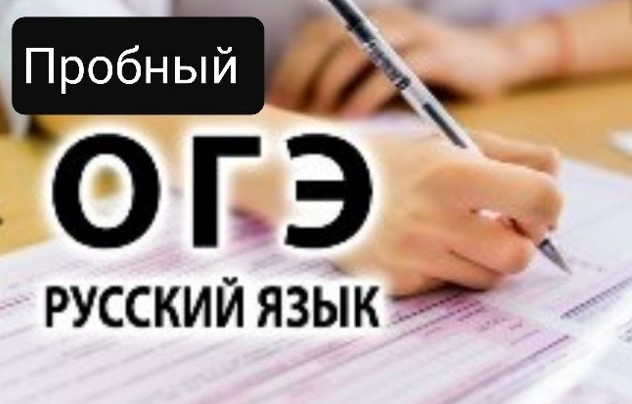 Пробный

ОГЭ

РУССКИЙ ЯЗЫК